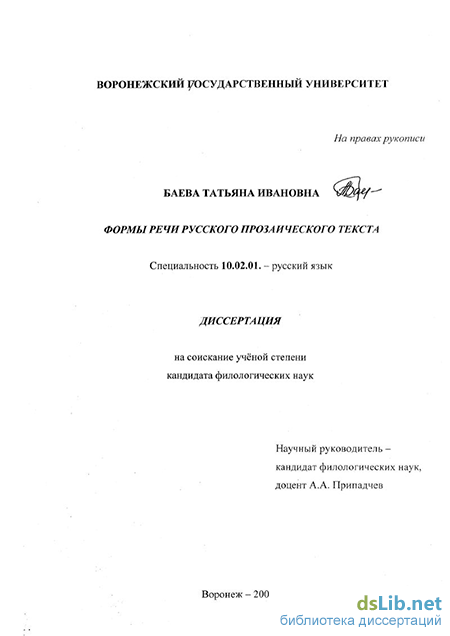 ВОРОНЕЖСКИЙ ГОСУДАРСТВЕННЫЙ УНИВЕРСИТЕТ

На правах рукописи

БАЕВА ТАТЬЯНА ИВАНОВНА

ФОРМЫ РЕЧИ РУССКОГО ПРОЗАИЧЕСКОГО ТЕКСТА

Специальность 10.02.01. – русский язык

ДИССЕРТАЦИЯ

на соискание учёной степени кандидата филологических наук

Научный руководитель – кандидат филологических наук, доцент А.А. Припадчев

Воронеж – 200

dsLib.net
библиотека диссертаций